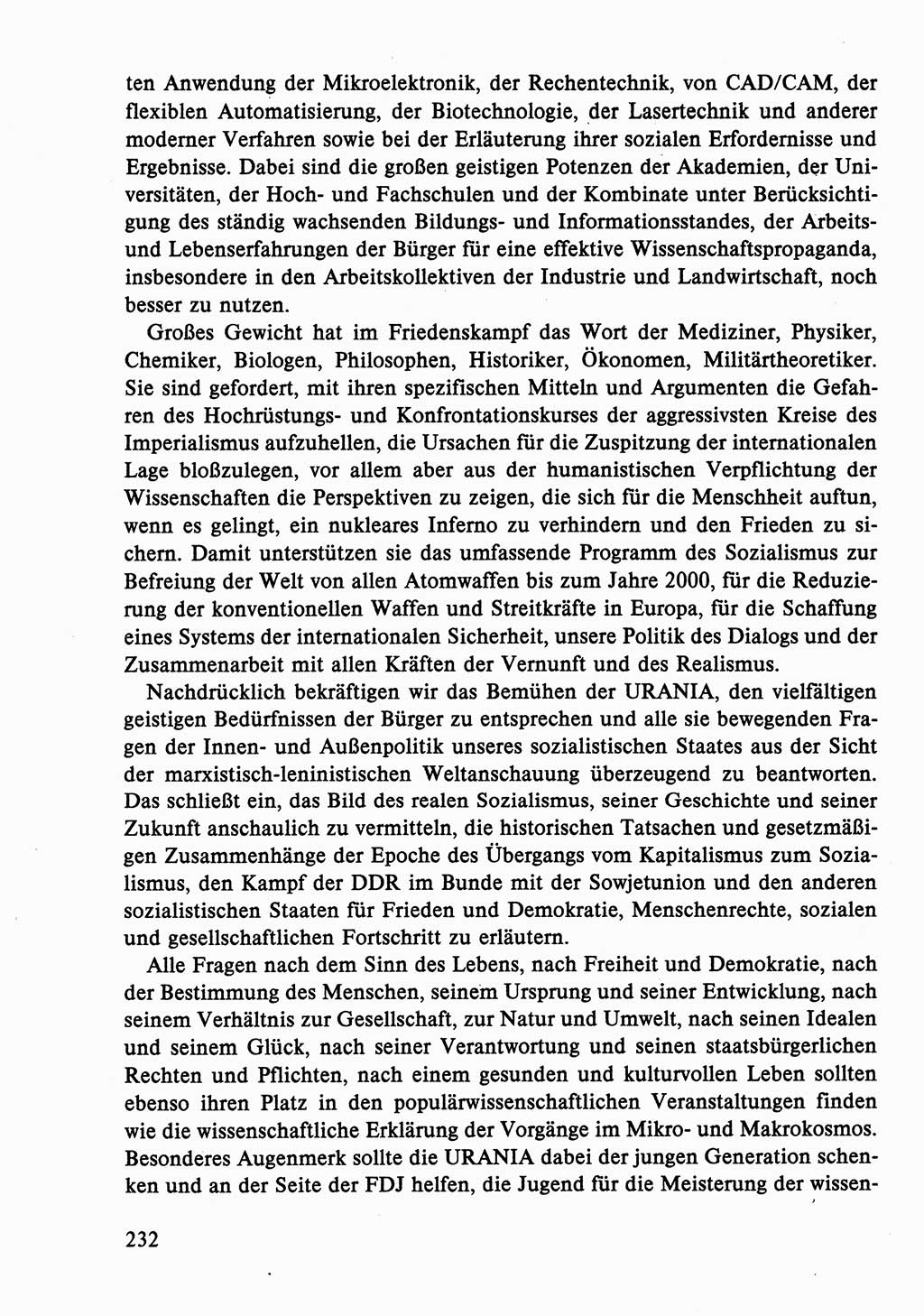 ten Anwendung der Mikroelektronik, der Rechentechnik, von CAD/CAM, der flexiblen Automatisierung, der Biotechnologie, der Lasertechnik und anderer moderner Verfahren sowie bei der Erläuterung ihrer sozialen Erfordernisse und Ergebnisse. Dabei sind die großen geistigen Potenzen der Akademien, der Universitäten, der Hoch- und Fachschulen und der Kombinate unter Berücksichtigung des ständig wachsenden Bildungs- und Informationsstandes, der Arbeits- und Lebenserfahrungen der Bürger für eine effektive Wissenschaftspropaganda, insbesondere in den Arbeitskollektiven der Industrie und Landwirtschaft, noch besser zu nutzen.

Großes Gewicht hat im Friedenskampf das Wort der Mediziner, Physiker, Chemiker, Biologen, Philosophen, Historiker, Ökonomen, Militärtheoretiker. Sie sind gefordert, mit ihren spezifischen Mitteln und Argumenten die Gefahren des Hochrüstungs- und Konfrontationskurses der aggressivsten Kreise des Imperialismus aufzuhellen, die Ursachen für die Zuspitzung der internationalen Lage bloßzulegen, vor allem aber aus der humanistischen Verpflichtung der Wissenschaften die Perspektiven zu zeigen, die sich für die Menschheit auftun, wenn es gelingt, ein nukleares Inferno zu verhindern und den Frieden zu sichern. Damit unterstützen sie das umfassende Programm des Sozialismus zur Befreiung der Welt von allen Atomwaffen bis zum Jahre 2000, für die Reduzierung der konventionellen Waffen und Streitkräfte in Europa, für die Schaffung eines Systems der internationalen Sicherheit, unsere Politik des Dialogs und der Zusammenarbeit mit allen Kräften der Vernunft und des Realismus.

Nachdrücklich bekräftigen wir das Bemühen der URANIA, den vielfältigen geistigen Bedürfnissen der Bürger zu entsprechen und alle sie bewegenden Fragen der Innen- und Außenpolitik unseres sozialistischen Staates aus der Sicht der marxistisch-leninistischen Weltanschauung überzeugend zu beantworten. Das schließt ein, das Bild des realen Sozialismus, seiner Geschichte und seiner Zukunft anschaulich zu vermitteln, die historischen Tatsachen und gesetzmäßigen Zusammenhänge der Epoche des Übergangs vom Kapitalismus zum Sozialismus, den Kampf der DDR im Bunde mit der Sowjetunion und den anderen sozialistischen Staaten für Frieden und Demokratie, Menschenrechte, sozialen und gesellschaftlichen Fortschritt zu erläutern.

Alle Fragen nach dem Sinn des Lebens, nach Freiheit und Demokratie, nach der Bestimmung des Menschen, seinem Ursprung und seiner Entwicklung, nach seinem Verhältnis zur Gesellschaft, zur Natur und Umwelt, nach seinen Idealen und seinem Glück, nach seiner Verantwortung und seinen staatsbürgerlichen Rechten und Pflichten, nach einem gesunden und kulturvollen Leben sollten ebenso ihren Platz in den populärwissenschaftlichen Veranstaltungen finden wie die wissenschaftliche Erklärung der Vorgänge im Mikro- und Makrokosmos. Besonderes Augenmerk sollte die URANIA dabei der jungen Generation schenken und an der Seite der FDJ helfen, die Jugend für die Meisterung der wissen-

232